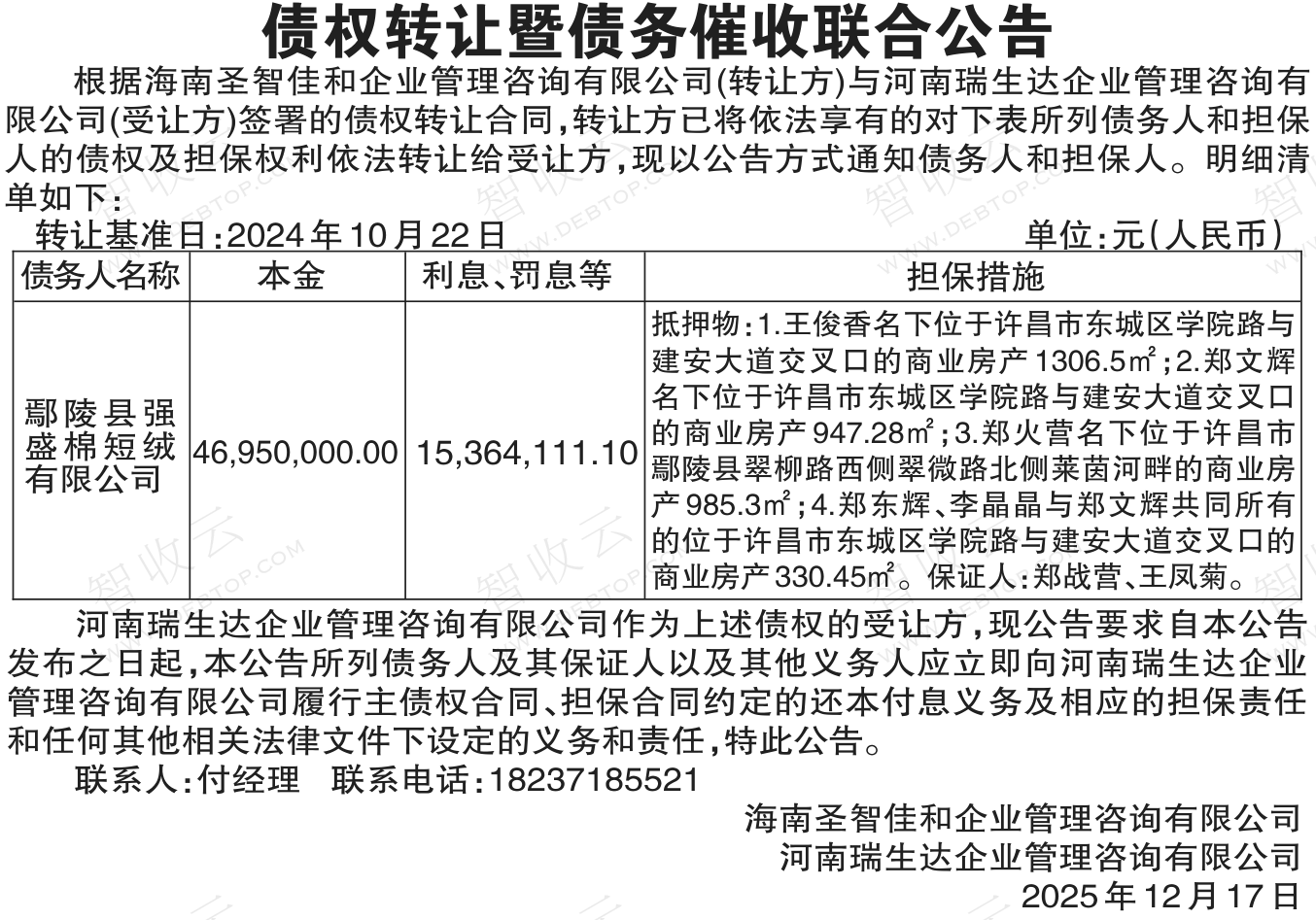 债权转让暨债务催收联合公告

根据海南圣智佳和企业管理咨询有限公司(转让方)与河南瑞生达企业管理咨询有限公司(受让方)签署的债权转让合同,转让方已将依法享有的对下表所列债务人和担保人的债权及担保权利依法转让给受让方,现以公告方式通知债务人和担保人。明细清单如下:

转让基准日:2024年10月22日　　单位:元(人民币)

| 债务人名称 | 本金 | 利息、罚息等 | 担保措施 |
|---|---|---|---|
| 鄢陵县强盛棉短绒有限公司 | 46,950,000.00 | 15,364,111.10 | 抵押物:1.王俊香名下位于许昌市东城区学院路与建安大道交叉口的商业房产1306.5㎡;2.郑文辉名下位于许昌市东城区学院路与建安大道交叉口的商业房产947.28㎡;3.郑火营名下位于许昌市鄢陵县翠柳路西侧翠微路北侧莱茵河畔的商业房产985.3㎡;4.郑东辉、李晶晶与郑文辉共同所有的位于许昌市东城区学院路与建安大道交叉口的商业房产330.45㎡。保证人:郑战营、王凤菊。 |

河南瑞生达企业管理咨询有限公司作为上述债权的受让方,现公告要求自本公告发布之日起,本公告所列债务人及其保证人以及其他义务人应立即向河南瑞生达企业管理咨询有限公司履行主债权合同、担保合同约定的还本付息义务及相应的担保责任和任何其他相关法律文件下设定的义务和责任,特此公告。

联系人:付经理　联系电话:18237185521

海南圣智佳和企业管理咨询有限公司
河南瑞生达企业管理咨询有限公司
2025年12月17日

智收云 WWW.DEBTOP.COM